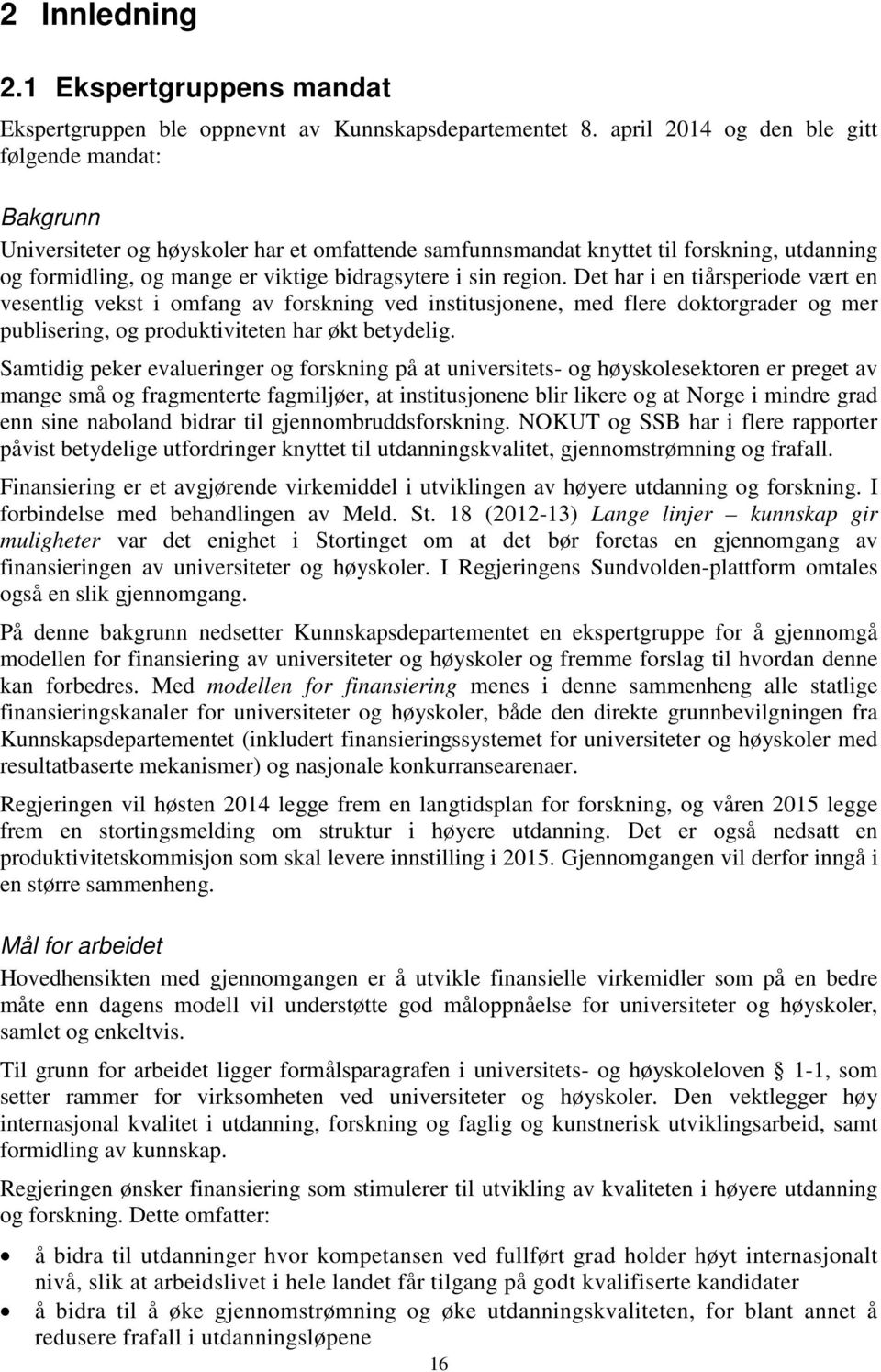 2 Innledning

2.1 Ekspertgruppens mandat

Ekspertgruppen ble oppnevnt av Kunnskapsdepartementet 8. april 2014 og den ble gitt følgende mandat:

Bakgrunn

Universiteter og høyskoler har et omfattende samfunnsmandat knyttet til forskning, utdanning og formidling, og mange er viktige bidragsytere i sin region. Det har i en tiårsperiode vært en vesentlig vekst i omfang av forskning ved institusjonene, med flere doktorgrader og mer publisering, og produktiviteten har økt betydelig.

Samtidig peker evalueringer og forskning på at universitets- og høyskolesektoren er preget av mange små og fragmenterte fagmiljøer, at institusjonene blir likere og at Norge i mindre grad enn sine naboland bidrar til gjennombruddsforskning. NOKUT og SSB har i flere rapporter påvist betydelige utfordringer knyttet til utdanningskvalitet, gjennomstrømning og frafall.

Finansiering er et avgjørende virkemiddel i utviklingen av høyere utdanning og forskning. I forbindelse med behandlingen av Meld. St. 18 (2012-13) Lange linjer – kunnskap gir muligheter var det enighet i Stortinget om at det bør foretas en gjennomgang av finansieringen av universiteter og høyskoler. I Regjeringens Sundvolden-plattform omtales også en slik gjennomgang.

På denne bakgrunn nedsetter Kunnskapsdepartementet en ekspertgruppe for å gjennomgå modellen for finansiering av universiteter og høyskoler og fremme forslag til hvordan denne kan forbedres. Med modellen for finansiering menes i denne sammenheng alle statlige finansieringskanaler for universiteter og høyskoler, både den direkte grunnbevilgningen fra Kunnskapsdepartementet (inkludert finansieringssystemet for universiteter og høyskoler med resultatbaserte mekanismer) og nasjonale konkurransearenaer.

Regjeringen vil høsten 2014 legge frem en langtidsplan for forskning, og våren 2015 legge frem en stortingsmelding om struktur i høyere utdanning. Det er også nedsatt en produktivitetskommisjon som skal levere innstilling i 2015. Gjennomgangen vil derfor inngå i en større sammenheng.

Mål for arbeidet

Hovedhensikten med gjennomgangen er å utvikle finansielle virkemidler som på en bedre måte enn dagens modell vil understøtte god måloppnåelse for universiteter og høyskoler, samlet og enkeltvis.

Til grunn for arbeidet ligger formålsparagrafen i universitets- og høyskoleloven § 1-1, som setter rammer for virksomheten ved universiteter og høyskoler. Den vektlegger høy internasjonal kvalitet i utdanning, forskning og faglig og kunstnerisk utviklingsarbeid, samt formidling av kunnskap.

Regjeringen ønsker finansiering som stimulerer til utvikling av kvaliteten i høyere utdanning og forskning. Dette omfatter:

• å bidra til utdanninger hvor kompetansen ved fullført grad holder høyt internasjonalt nivå, slik at arbeidslivet i hele landet får tilgang på godt kvalifiserte kandidater
• å bidra til å øke gjennomstrømning og øke utdanningskvaliteten, for blant annet å redusere frafall i utdanningsløpene

16